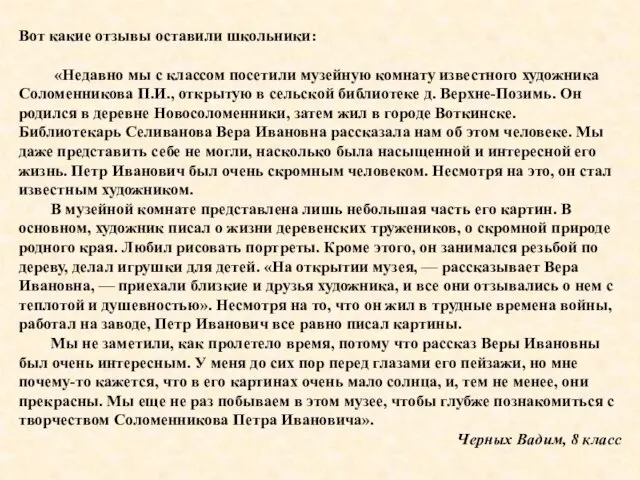 Вот какие отзывы оставили школьники:

«Недавно мы с классом посетили музейную комнату известного художника Соломенникова П.И., открытую в сельской библиотеке д. Верхне-Позимь. Он родился в деревне Новосоломенники, затем жил в городе Воткинске. Библиотекарь Селиванова Вера Ивановна рассказала нам об этом человеке. Мы даже представить себе не могли, насколько была насыщенной и интересной его жизнь. Петр Иванович был очень скромным человеком. Несмотря на это, он стал известным художником.

В музейной комнате представлена лишь небольшая часть его картин. В основном, художник писал о жизни деревенских тружеников, о скромной природе родного края. Любил рисовать портреты. Кроме этого, он занимался резьбой по дереву, делал игрушки для детей. «На открытии музея, — рассказывает Вера Ивановна, — приехали близкие и друзья художника, и все они отзывались о нем с теплотой и душевностью». Несмотря на то, что он жил в трудные времена войны, работал на заводе, Петр Иванович все равно писал картины.

Мы не заметили, как пролетело время, потому что рассказ Веры Ивановны был очень интересным. У меня до сих пор перед глазами его пейзажи, но мне почему-то кажется, что в его картинах очень мало солнца, и, тем не менее, они прекрасны. Мы еще не раз побываем в этом музее, чтобы глубже познакомиться с творчеством Соломенникова Петра Ивановича».

Черных Вадим, 8 класс